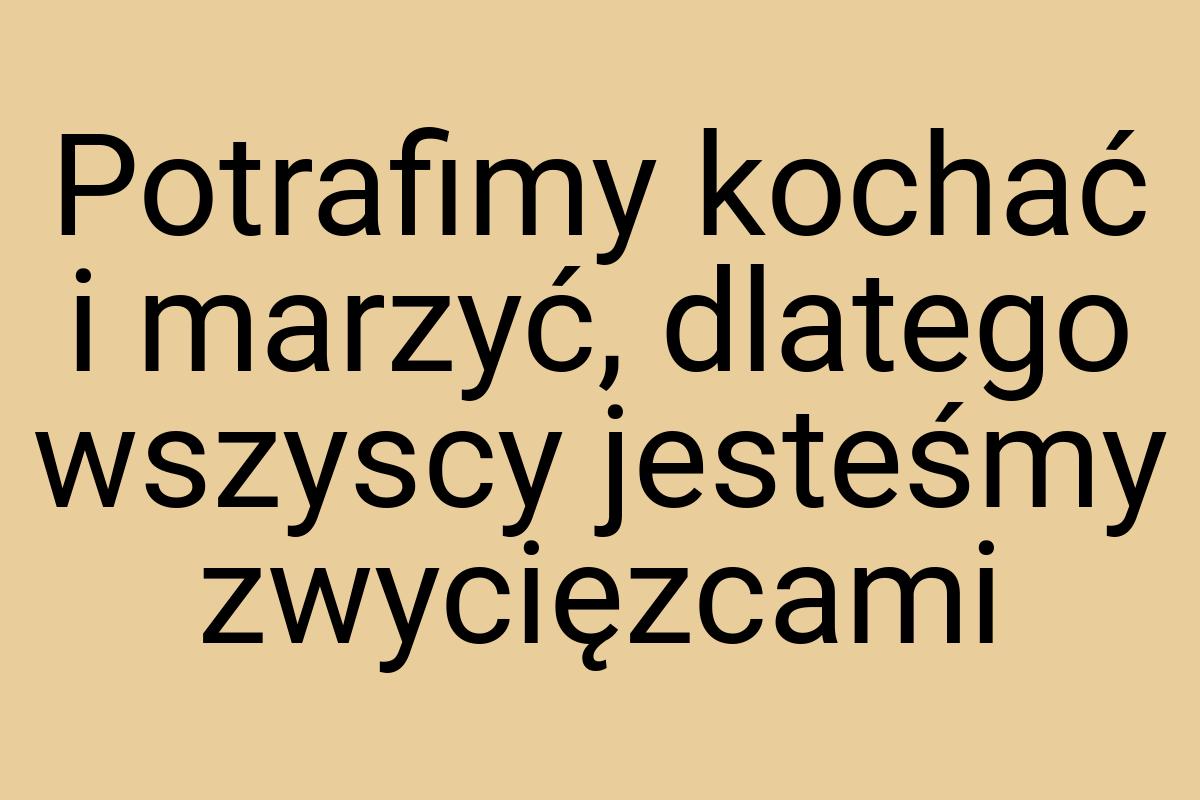 Potrafimy kochać i marzyć, dlatego wszyscy jesteśmy zwycięzcami